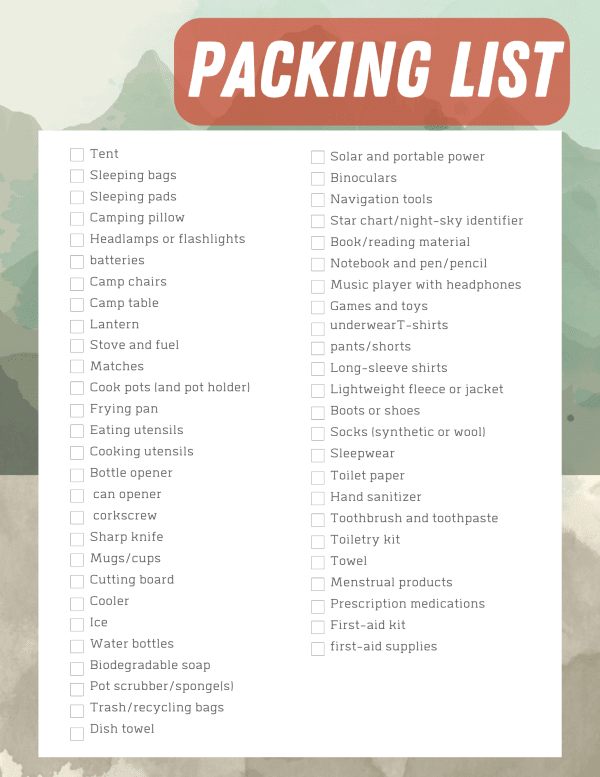 PACKING LIST

Tent
Sleeping bags
Sleeping pads
Camping pillow
Headlamps or flashlights
batteries
Camp chairs
Camp table
Lantern
Stove and fuel
Matches
Cook pots (and pot holder)
Frying pan
Eating utensils
Cooking utensils
Bottle opener
can opener
corkscrew
Sharp knife
Mugs/cups
Cutting board
Cooler
Ice
Water bottles
Biodegradable soap
Pot scrubber/sponge(s)
Trash/recycling bags
Dish towel

Solar and portable power
Binoculars
Navigation tools
Star chart/night-sky identifier
Book/reading material
Notebook and pen/pencil
Music player with headphones
Games and toys
underwearT-shirts
pants/shorts
Long-sleeve shirts
Lightweight fleece or jacket
Boots or shoes
Socks (synthetic or wool)
Sleepwear
Toilet paper
Hand sanitizer
Toothbrush and toothpaste
Toiletry kit
Towel
Menstrual products
Prescription medications
First-aid kit
first-aid supplies